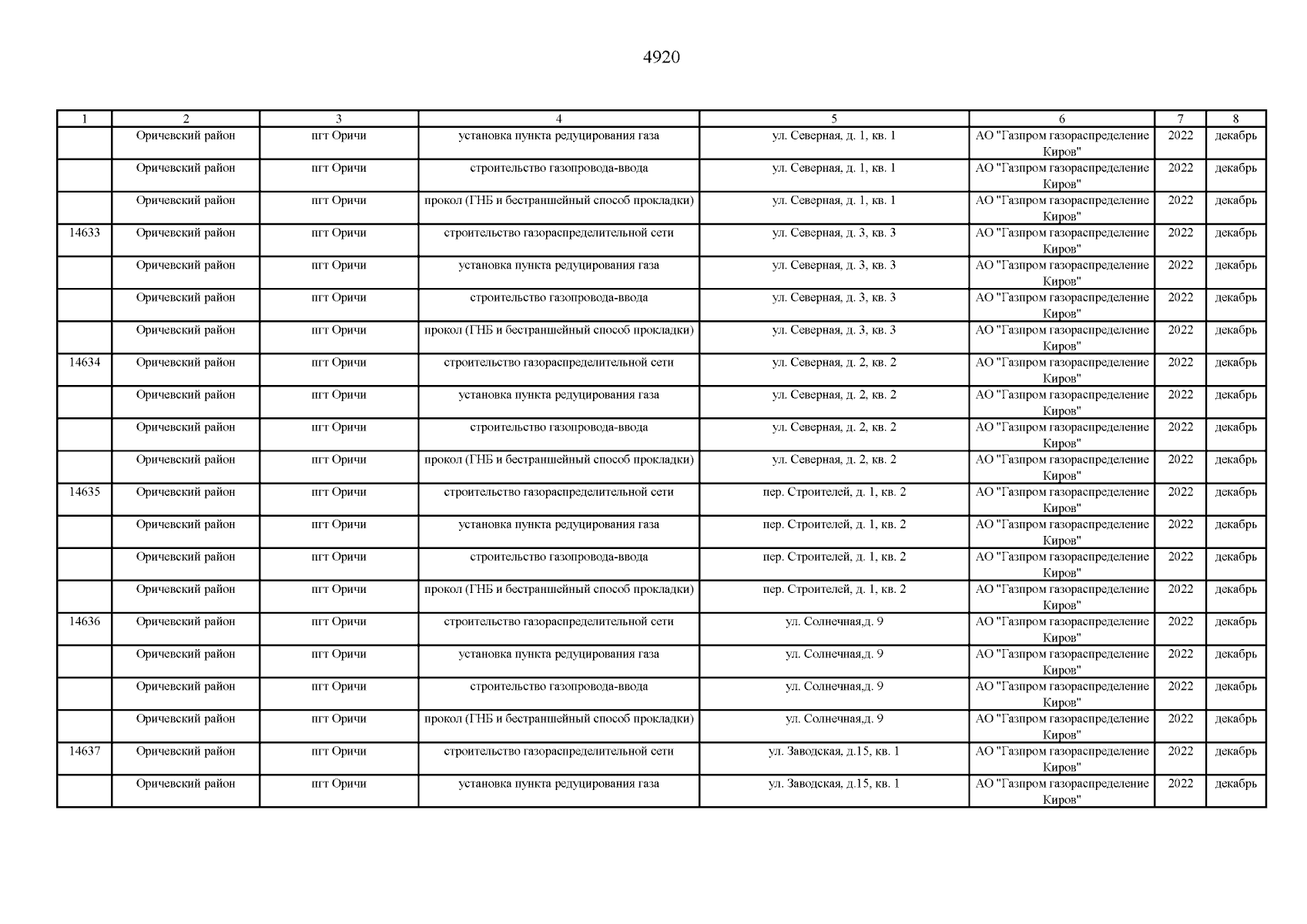 4920

| 1 | 2 | 3 | 4 | 5 | 6 | 7 | 8 |
|---|---|---|---|---|---|---|---|
| | Оричевский район | пгт Оричи | установка пункта редуцирования газа | ул. Северная, д. 1, кв. 1 | АО "Газпром газораспределение Киров" | 2022 | декабрь |
| | Оричевский район | пгт Оричи | строительство газопровода-ввода | ул. Северная, д. 1, кв. 1 | АО "Газпром газораспределение Киров" | 2022 | декабрь |
| | Оричевский район | пгт Оричи | прокол (ГНБ и бестраншейный способ прокладки) | ул. Северная, д. 1, кв. 1 | АО "Газпром газораспределение Киров" | 2022 | декабрь |
| 14633 | Оричевский район | пгт Оричи | строительство газораспределительной сети | ул. Северная, д. 3, кв. 3 | АО "Газпром газораспределение Киров" | 2022 | декабрь |
| | Оричевский район | пгт Оричи | установка пункта редуцирования газа | ул. Северная, д. 3, кв. 3 | АО "Газпром газораспределение Киров" | 2022 | декабрь |
| | Оричевский район | пгт Оричи | строительство газопровода-ввода | ул. Северная, д. 3, кв. 3 | АО "Газпром газораспределение Киров" | 2022 | декабрь |
| | Оричевский район | пгт Оричи | прокол (ГНБ и бестраншейный способ прокладки) | ул. Северная, д. 3, кв. 3 | АО "Газпром газораспределение Киров" | 2022 | декабрь |
| 14634 | Оричевский район | пгт Оричи | строительство газораспределительной сети | ул. Северная, д. 2, кв. 2 | АО "Газпром газораспределение Киров" | 2022 | декабрь |
| | Оричевский район | пгт Оричи | установка пункта редуцирования газа | ул. Северная, д. 2, кв. 2 | АО "Газпром газораспределение Киров" | 2022 | декабрь |
| | Оричевский район | пгт Оричи | строительство газопровода-ввода | ул. Северная, д. 2, кв. 2 | АО "Газпром газораспределение Киров" | 2022 | декабрь |
| | Оричевский район | пгт Оричи | прокол (ГНБ и бестраншейный способ прокладки) | ул. Северная, д. 2, кв. 2 | АО "Газпром газораспределение Киров" | 2022 | декабрь |
| 14635 | Оричевский район | пгт Оричи | строительство газораспределительной сети | пер. Строителей, д. 1, кв. 2 | АО "Газпром газораспределение Киров" | 2022 | декабрь |
| | Оричевский район | пгт Оричи | установка пункта редуцирования газа | пер. Строителей, д. 1, кв. 2 | АО "Газпром газораспределение Киров" | 2022 | декабрь |
| | Оричевский район | пгт Оричи | строительство газопровода-ввода | пер. Строителей, д. 1, кв. 2 | АО "Газпром газораспределение Киров" | 2022 | декабрь |
| | Оричевский район | пгт Оричи | прокол (ГНБ и бестраншейный способ прокладки) | пер. Строителей, д. 1, кв. 2 | АО "Газпром газораспределение Киров" | 2022 | декабрь |
| 14636 | Оричевский район | пгт Оричи | строительство газораспределительной сети | ул. Солнечная,д. 9 | АО "Газпром газораспределение Киров" | 2022 | декабрь |
| | Оричевский район | пгт Оричи | установка пункта редуцирования газа | ул. Солнечная,д. 9 | АО "Газпром газораспределение Киров" | 2022 | декабрь |
| | Оричевский район | пгт Оричи | строительство газопровода-ввода | ул. Солнечная,д. 9 | АО "Газпром газораспределение Киров" | 2022 | декабрь |
| | Оричевский район | пгт Оричи | прокол (ГНБ и бестраншейный способ прокладки) | ул. Солнечная,д. 9 | АО "Газпром газораспределение Киров" | 2022 | декабрь |
| 14637 | Оричевский район | пгт Оричи | строительство газораспределительной сети | ул. Заводская, д.15, кв. 1 | АО "Газпром газораспределение Киров" | 2022 | декабрь |
| | Оричевский район | пгт Оричи | установка пункта редуцирования газа | ул. Заводская, д.15, кв. 1 | АО "Газпром газораспределение Киров" | 2022 | декабрь |